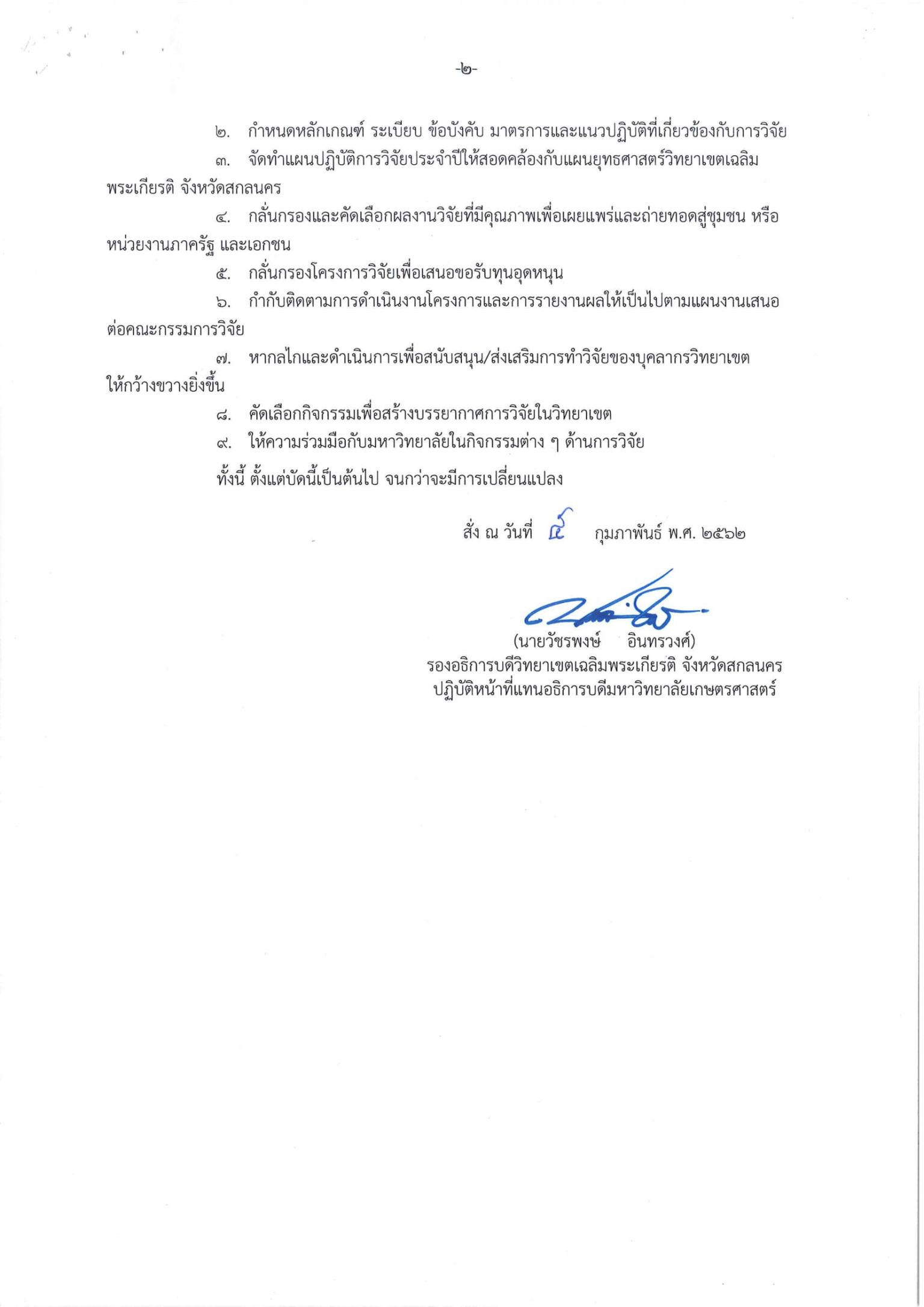 -๒-

๒. กำหนดหลักเกณฑ์ ระเบียบ ข้อบังคับ มาตรการและแนวปฏิบัติที่เกี่ยวข้องกับการวิจัย

๓. จัดทำแผนปฏิบัติการวิจัยประจำปีให้สอดคล้องกับแผนยุทธศาสตร์วิทยาเขตเฉลิมพระเกียรติ จังหวัดสกลนคร

๔. กลั่นกรองและคัดเลือกผลงานวิจัยที่มีคุณภาพเพื่อเผยแพร่และถ่ายทอดสู่ชุมชน หรือหน่วยงานภาครัฐ และเอกชน

๕. กลั่นกรองโครงการวิจัยเพื่อเสนอขอรับทุนอุดหนุน

๖. กำกับติดตามการดำเนินงานโครงการและการรายงานผลให้เป็นไปตามแผนงานเสนอต่อคณะกรรมการวิจัย

๗. หากลไกและดำเนินการเพื่อสนับสนุน/ส่งเสริมการทำวิจัยของบุคลากรวิทยาเขตให้กว้างขวางยิ่งขึ้น

๘. คัดเลือกกิจกรรมเพื่อสร้างบรรยากาศการวิจัยในวิทยาเขต

๙. ให้ความร่วมมือกับมหาวิทยาลัยในกิจกรรมต่าง ๆ ด้านการวิจัย

ทั้งนี้ ตั้งแต่บัดนี้เป็นต้นไป จนกว่าจะมีการเปลี่ยนแปลง

สั่ง ณ วันที่ ๕ กุมภาพันธ์ พ.ศ. ๒๕๖๒

(นายวัชรพงษ์ อินทรวงศ์)
รองอธิการบดีวิทยาเขตเฉลิมพระเกียรติ จังหวัดสกลนคร
ปฏิบัติหน้าที่แทนอธิการบดีมหาวิทยาลัยเกษตรศาสตร์